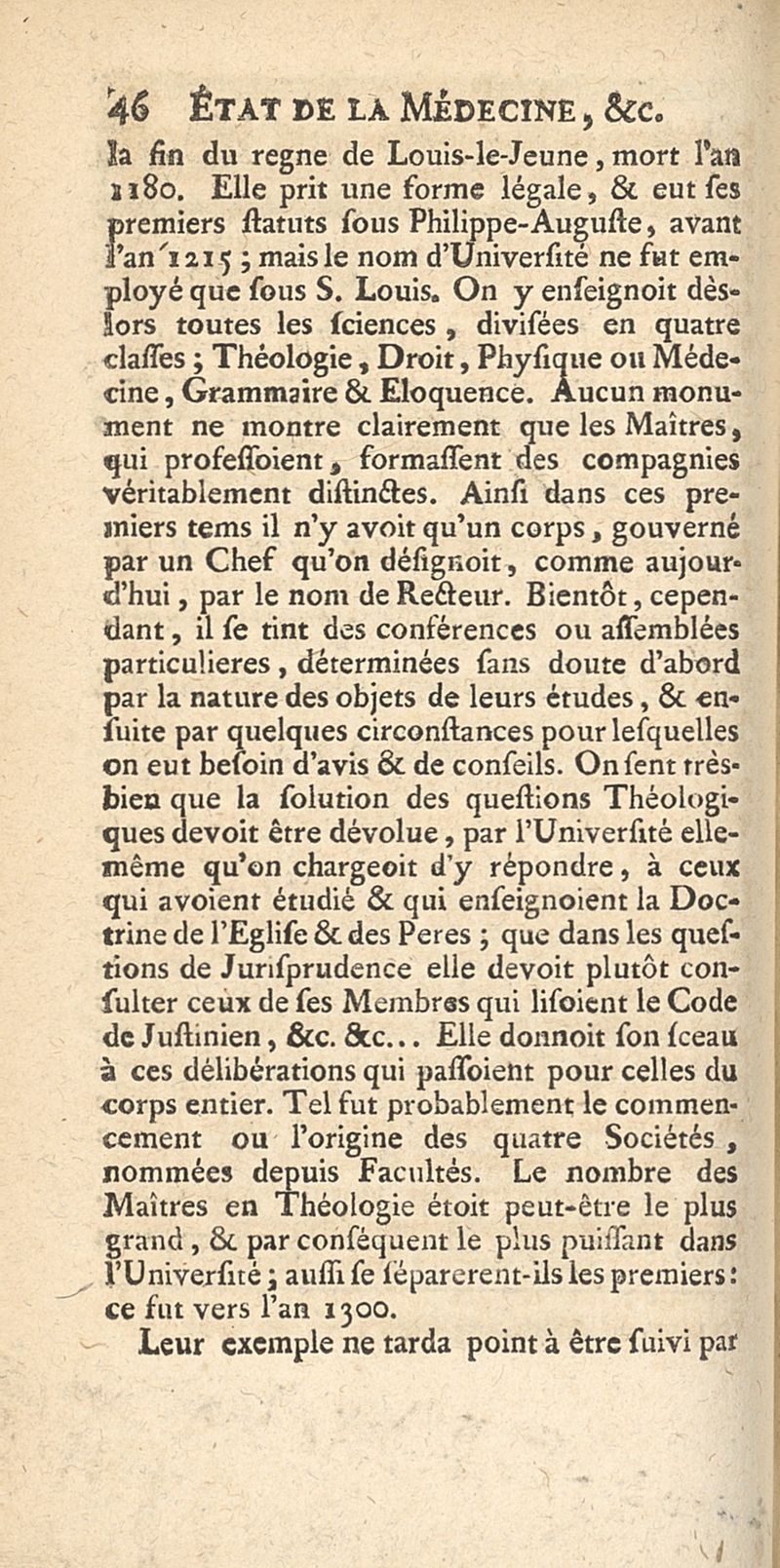 46 ÉTAT DE LA MÉDECINE, &c.

la fin du regne de Louis-le-Jeune, mort l'an 1180. Elle prit une forme légale, & eut ſes premiers ſtatuts ſous Philippe-Auguſte, avant l'an 1215; mais le nom d'Univerſité ne fut employé que ſous S. Louis. On y enſeignoit dès-lors toutes les ſciences, diviſées en quatre claſſes; Théologie, Droit, Phyſique ou Médecine, Grammaire & Eloquence. Aucun monument ne montre clairement que les Maîtres, qui profeſſoient, formaſſent des compagnies véritablement diſtinctes. Ainſi dans ces premiers tems il n'y avoit qu'un corps, gouverné par un Chef qu'on déſignoit, comme aujourd'hui, par le nom de Recteur. Bientôt, cependant, il ſe tint des conférences ou aſſemblées particulieres, déterminées ſans doute d'abord par la nature des objets de leurs études, & enſuite par quelques circonſtances pour leſquelles on eut beſoin d'avis & de conſeils. On ſent très-bien que la ſolution des queſtions Théologiques devoit être dévolue, par l'Univerſité elle-même qu'on chargeoit d'y répondre, à ceux qui avoient étudié & qui enſeignoient la Doctrine de l'Egliſe & des Peres; que dans les queſtions de Juriſprudence elle devoit plutôt conſulter ceux de ſes Membres qui liſoient le Code de Juſtinien, &c. &c... Elle donnoit ſon ſceau à ces délibérations qui paſſoient pour celles du corps entier. Tel fut probablement le commencement ou l'origine des quatre Sociétés, nommées depuis Facultés. Le nombre des Maîtres en Théologie étoit peut-être le plus grand, & par conſéquent le plus puiſſant dans l'Univerſité; auſſi ſe ſéparerent-ils les premiers: ce fut vers l'an 1300.

Leur exemple ne tarda point à être ſuivi par